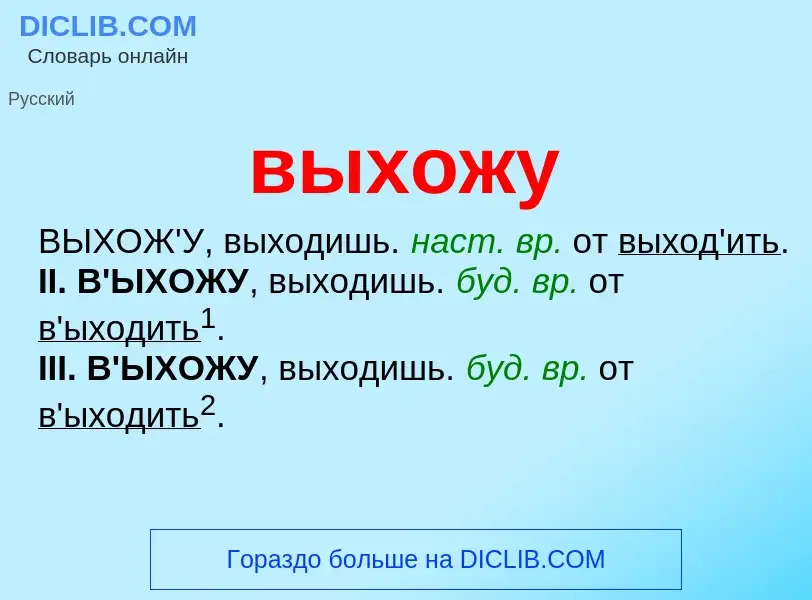 DICLIB.COM
Словарь онлайн

Русский

выхожу

ВЫХОЖ'У, выходишь. наст. вр. от выход'ить.
II. В'ЫХОЖУ, выходишь. буд. вр. от в'ыходить$^1$.
III. В'ЫХОЖУ, выходишь. буд. вр. от в'ыходить$^2$.

Гораздо больше на DICLIB.COM